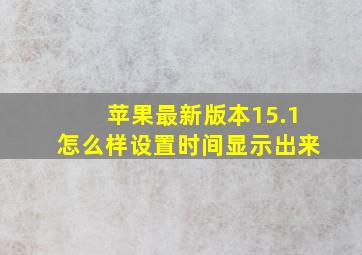 苹果最新版本15.1
怎么样设置时间显示出来